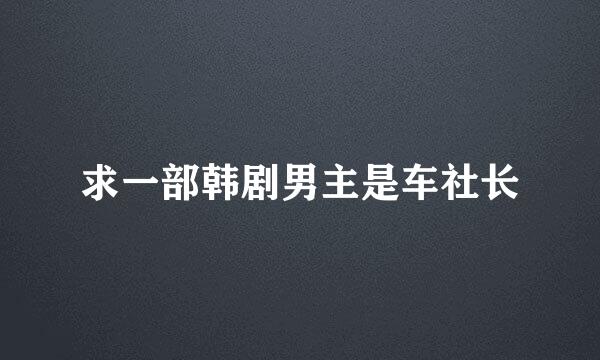 求一部韩剧男主是车社长